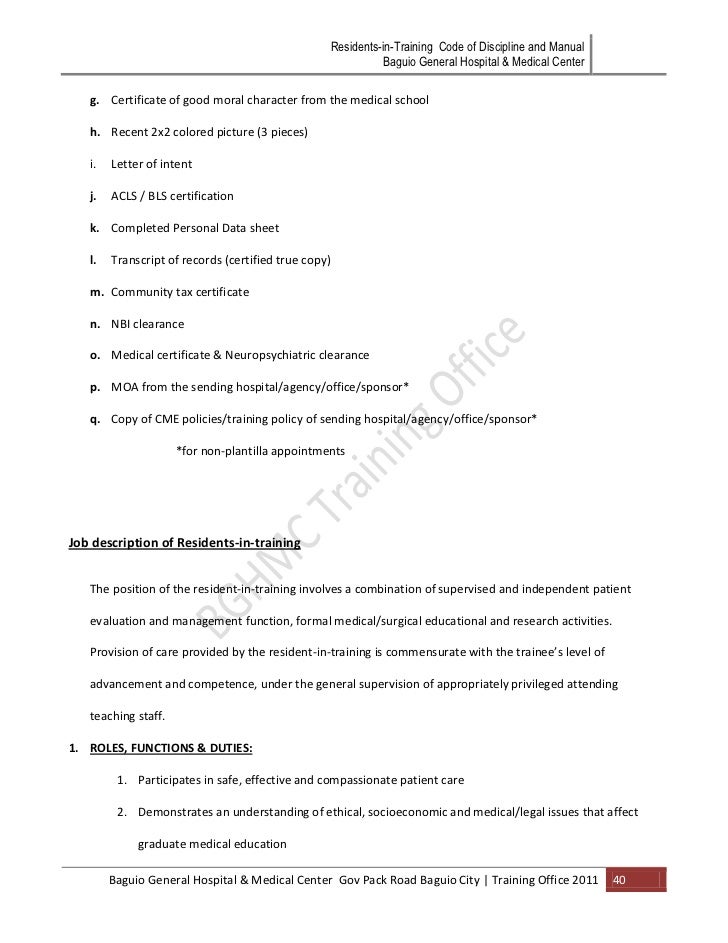 Residents-in-Training Code of Discipline and Manual
Baguio General Hospital & Medical Center

g. Certificate of good moral character from the medical school

h. Recent 2x2 colored picture (3 pieces)

i. Letter of intent

j. ACLS / BLS certification

k. Completed Personal Data sheet

l. Transcript of records (certified true copy)

m. Community tax certificate

n. NBI clearance

o. Medical certificate & Neuropsychiatric clearance

p. MOA from the sending hospital/agency/office/sponsor*

q. Copy of CME policies/training policy of sending hospital/agency/office/sponsor*

*for non-plantilla appointments

BGHMC Training Office

Job description of Residents-in-training

The position of the resident-in-training involves a combination of supervised and independent patient evaluation and management function, formal medical/surgical educational and research activities. Provision of care provided by the resident-in-training is commensurate with the trainee's level of advancement and competence, under the general supervision of appropriately privileged attending teaching staff.

1. ROLES, FUNCTIONS & DUTIES:

1. Participates in safe, effective and compassionate patient care

2. Demonstrates an understanding of ethical, socioeconomic and medical/legal issues that affect graduate medical education

Baguio General Hospital & Medical Center Gov Pack Road Baguio City | Training Office 2011 40